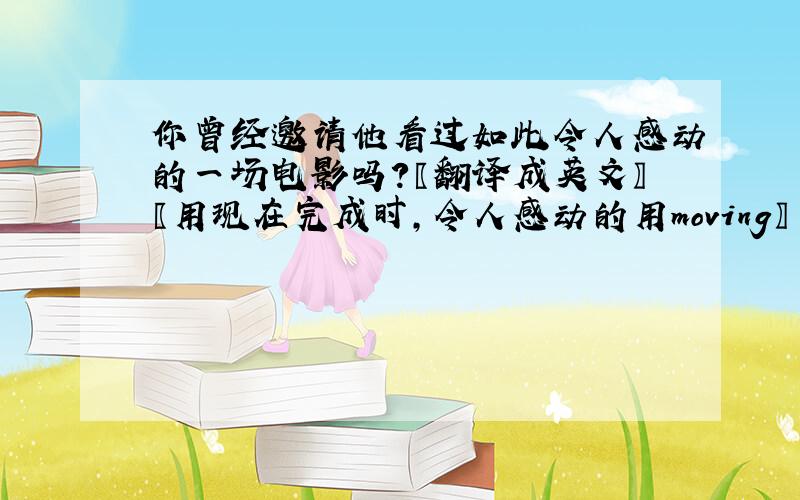 你曾经邀请他看过如此令人感动的一场电影吗?〖翻译成英文〗〖用现在完成时,令人感动的用moving〗